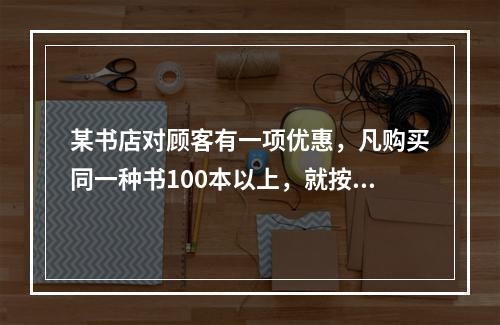 某书店对顾客有一项优惠，凡购买同一种书100本以上，就按...